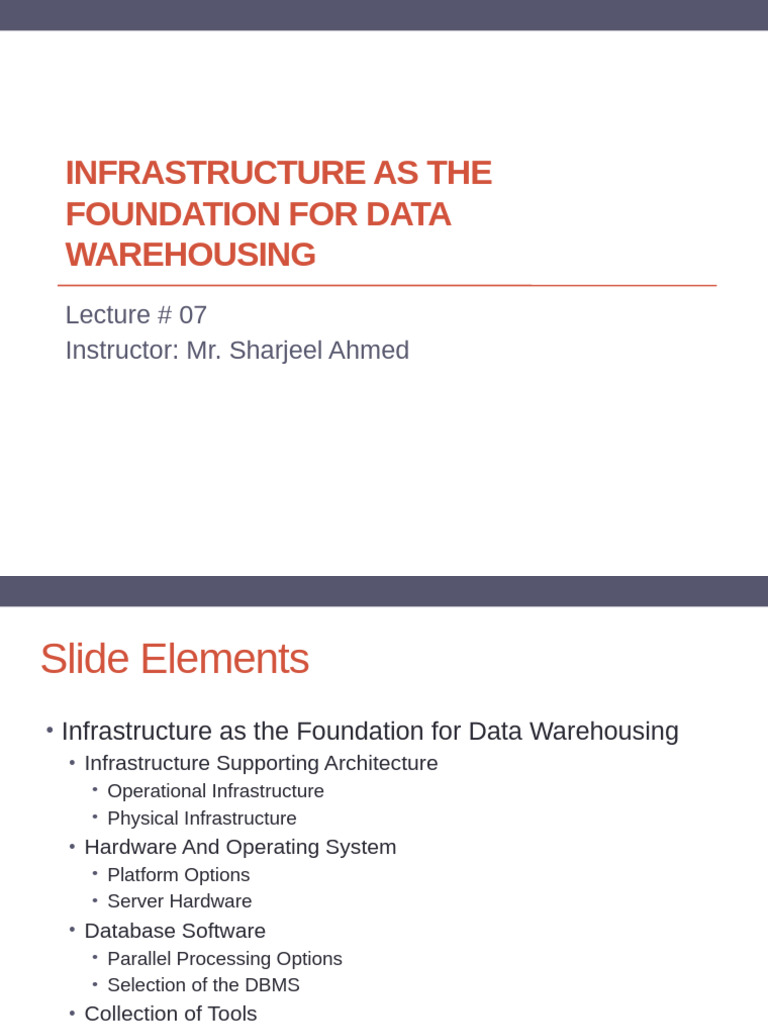 INFRASTRUCTURE AS THE FOUNDATION FOR DATA WAREHOUSING

Lecture # 07
Instructor: Mr. Sharjeel Ahmed

Slide Elements

• Infrastructure as the Foundation for Data Warehousing
  • Infrastructure Supporting Architecture
    • Operational Infrastructure
    • Physical Infrastructure
  • Hardware And Operating System
    • Platform Options
    • Server Hardware
  • Database Software
    • Parallel Processing Options
    • Selection of the DBMS
  • Collection of Tools